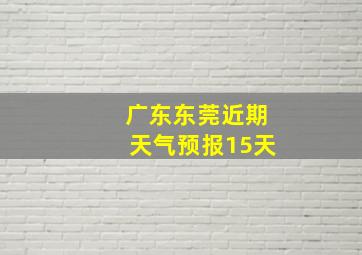 广东东莞近期
天气预报15天